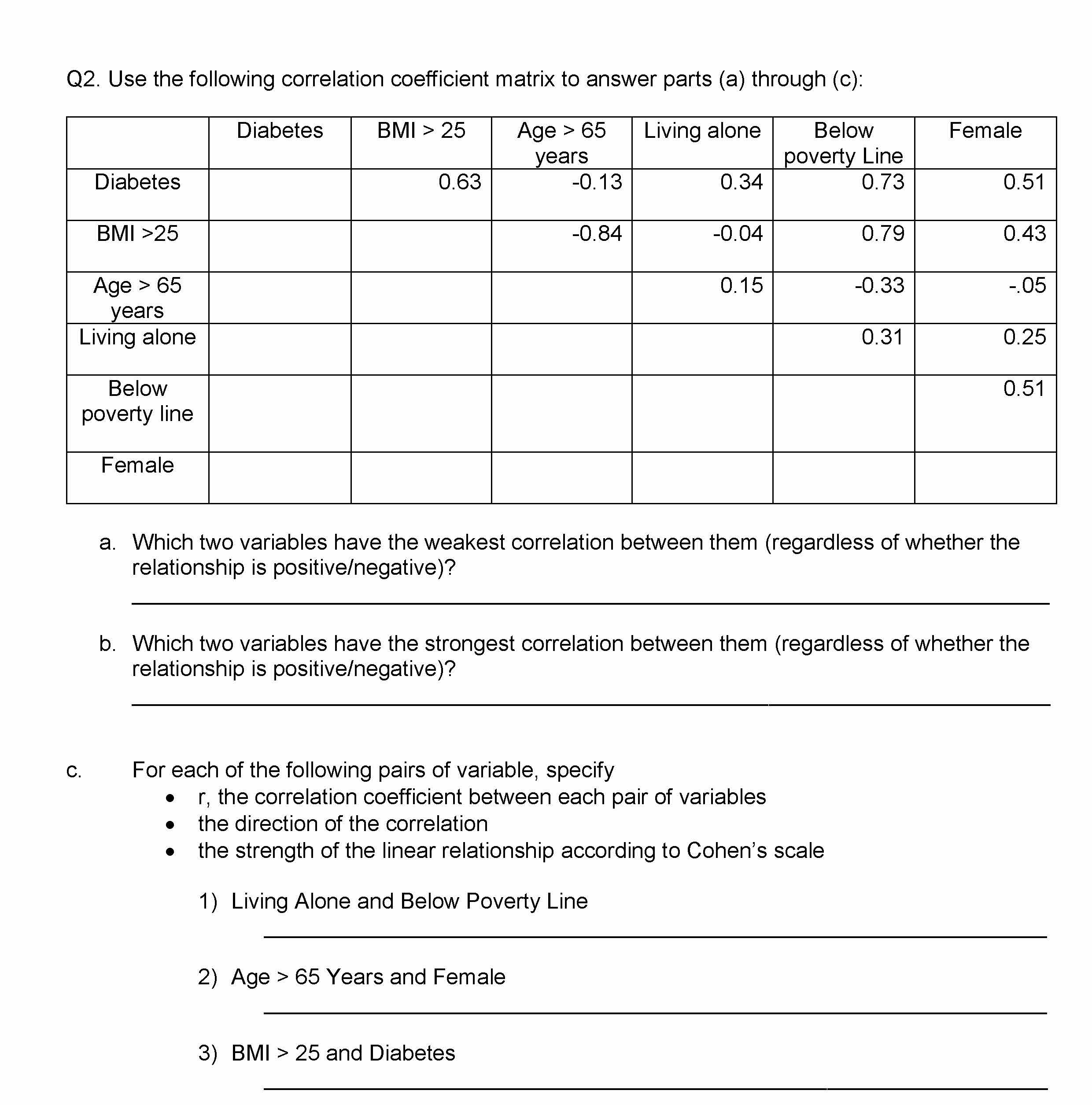 Q2. Use the following correlation coefficient matrix to answer parts (a) through (c):

| | Diabetes | BMI > 25 | Age > 65 years | Living alone | Below poverty Line | Female |
|---|---|---|---|---|---|---|
| Diabetes | | 0.63 | -0.13 | 0.34 | 0.73 | 0.51 |
| BMI >25 | | | -0.84 | -0.04 | 0.79 | 0.43 |
| Age > 65 years | | | | 0.15 | -0.33 | -.05 |
| Living alone | | | | | 0.31 | 0.25 |
| Below poverty line | | | | | | 0.51 |
| Female | | | | | | |

a. Which two variables have the weakest correlation between them (regardless of whether the relationship is positive/negative)?

b. Which two variables have the strongest correlation between them (regardless of whether the relationship is positive/negative)?

c. For each of the following pairs of variable, specify
• r, the correlation coefficient between each pair of variables
• the direction of the correlation
• the strength of the linear relationship according to Cohen's scale

1) Living Alone and Below Poverty Line

2) Age > 65 Years and Female

3) BMI > 25 and Diabetes